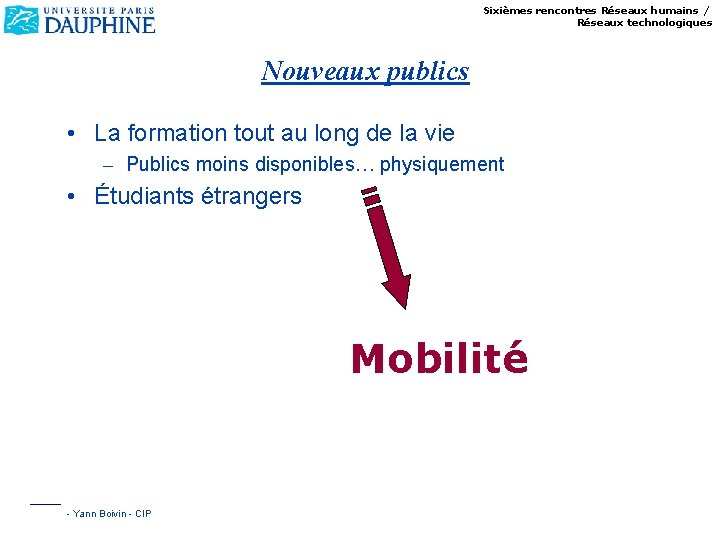 UNIVERSITE PARIS
DAUPHINE

Sixièmes rencontres Réseaux humains / Réseaux technologiques

Nouveaux publics

• La formation tout au long de la vie
– Publics moins disponibles… physiquement
• Étudiants étrangers

Mobilité

- Yann Boivin - CIP